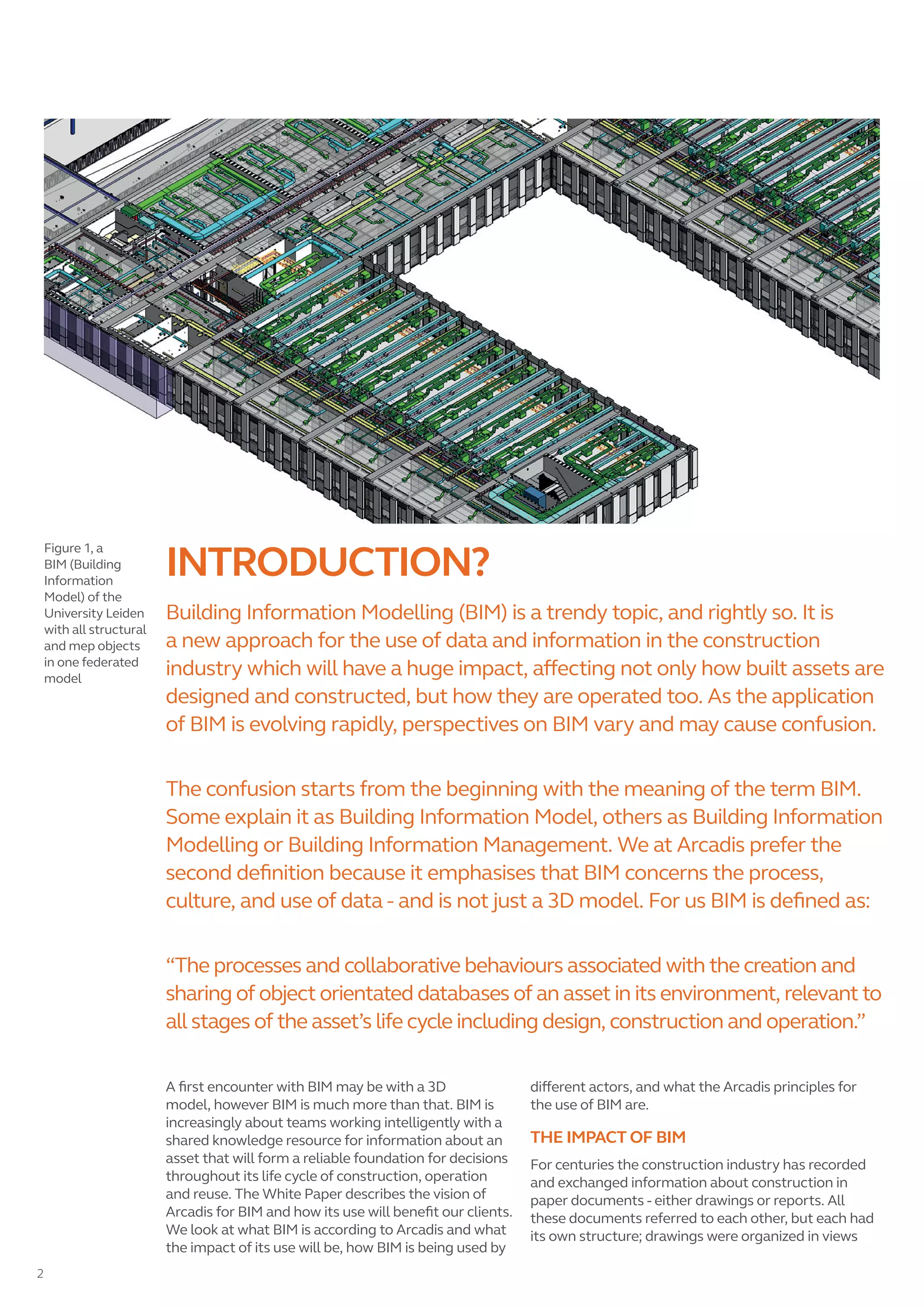 Figure 1, a BIM (Building Information Model) of the University Leiden with all structural and mep objects in one federated model

INTRODUCTION?

Building Information Modelling (BIM) is a trendy topic, and rightly so. It is a new approach for the use of data and information in the construction industry which will have a huge impact, affecting not only how built assets are designed and constructed, but how they are operated too. As the application of BIM is evolving rapidly, perspectives on BIM vary and may cause confusion.

The confusion starts from the beginning with the meaning of the term BIM. Some explain it as Building Information Model, others as Building Information Modelling or Building Information Management. We at Arcadis prefer the second definition because it emphasises that BIM concerns the process, culture, and use of data - and is not just a 3D model. For us BIM is defined as:

“The processes and collaborative behaviours associated with the creation and sharing of object orientated databases of an asset in its environment, relevant to all stages of the asset’s life cycle including design, construction and operation.”

A first encounter with BIM may be with a 3D model, however BIM is much more than that. BIM is increasingly about teams working intelligently with a shared knowledge resource for information about an asset that will form a reliable foundation for decisions throughout its life cycle of construction, operation and reuse. The White Paper describes the vision of Arcadis for BIM and how its use will benefit our clients. We look at what BIM is according to Arcadis and what the impact of its use will be, how BIM is being used by different actors, and what the Arcadis principles for the use of BIM are.

THE IMPACT OF BIM

For centuries the construction industry has recorded and exchanged information about construction in paper documents - either drawings or reports. All these documents referred to each other, but each had its own structure; drawings were organized in views

2